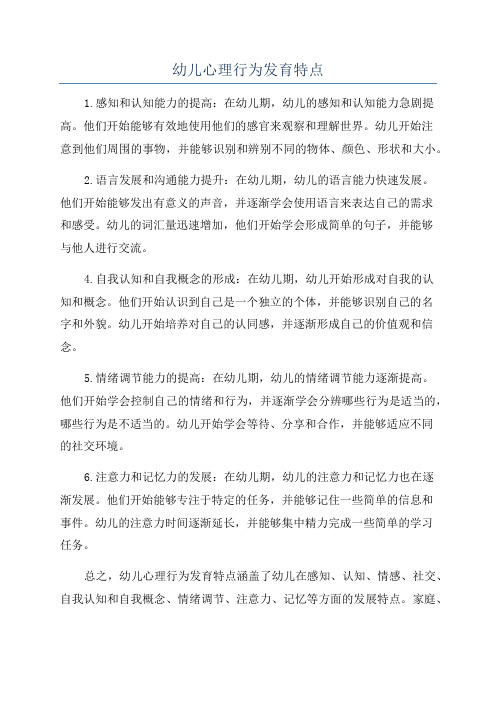 幼儿心理行为发育特点

1.感知和认知能力的提高：在幼儿期，幼儿的感知和认知能力急剧提高。他们开始能够有效地使用他们的感官来观察和理解世界。幼儿开始注意到他们周围的事物，并能够识别和辨别不同的物体、颜色、形状和大小。

2.语言发展和沟通能力提升：在幼儿期，幼儿的语言能力快速发展。他们开始能够发出有意义的声音，并逐渐学会使用语言来表达自己的需求和感受。幼儿的词汇量迅速增加，他们开始学会形成简单的句子，并能够与他人进行交流。

4.自我认知和自我概念的形成：在幼儿期，幼儿开始形成对自我的认知和概念。他们开始认识到自己是一个独立的个体，并能够识别自己的名字和外貌。幼儿开始培养对自己的认同感，并逐渐形成自己的价值观和信念。

5.情绪调节能力的提高：在幼儿期，幼儿的情绪调节能力逐渐提高。他们开始学会控制自己的情绪和行为，并逐渐学会分辨哪些行为是适当的，哪些行为是不适当的。幼儿开始学会等待、分享和合作，并能够适应不同的社交环境。

6.注意力和记忆力的发展：在幼儿期，幼儿的注意力和记忆力也在逐渐发展。他们开始能够专注于特定的任务，并能够记住一些简单的信息和事件。幼儿的注意力时间逐渐延长，并能够集中精力完成一些简单的学习任务。

总之，幼儿心理行为发育特点涵盖了幼儿在感知、认知、情感、社交、自我认知和自我概念、情绪调节、注意力、记忆等方面的发展特点。家庭、